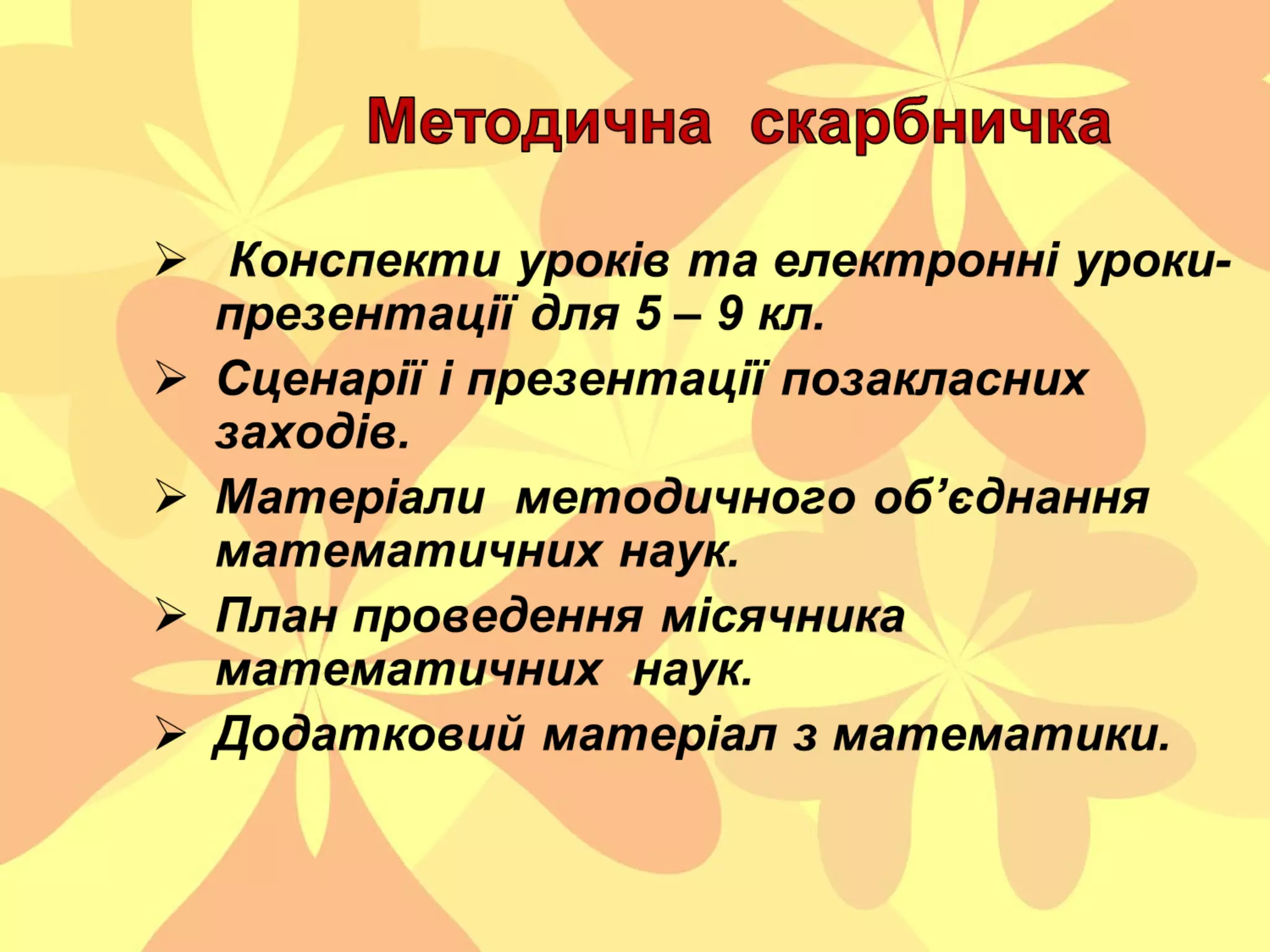 Методична скарбничка

➢ Конспекти уроків та електронні уроки-презентації для 5 – 9 кл.

➢ Сценарії і презентації позакласних заходів.

➢ Матеріали методичного об'єднання математичних наук.

➢ План проведення місячника математичних наук.

➢ Додатковий матеріал з математики.